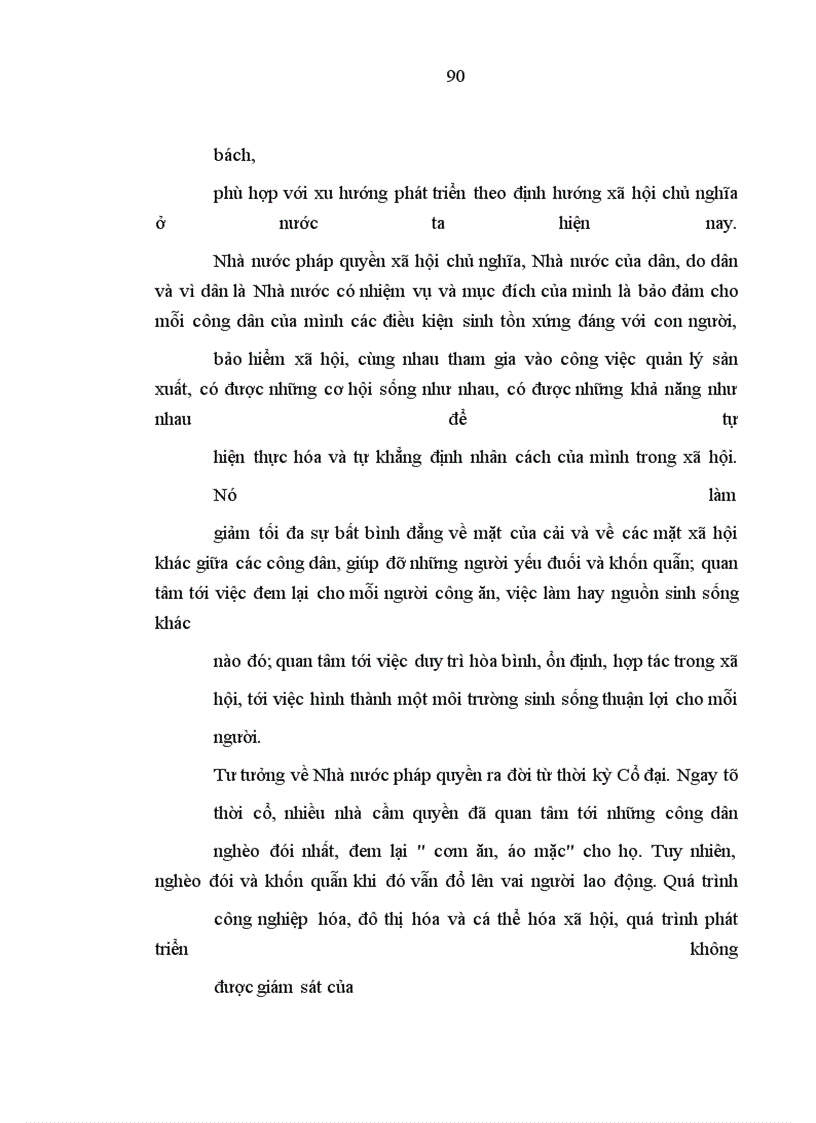 90

bách,

phù hợp với xu hướng phát triển theo định hướng xã hội chủ nghĩa ở nước ta hiện nay.

Nhà nước pháp quyền xã hội chủ nghĩa, Nhà nước của dân, do dân và vì dân là Nhà nước có nhiệm vụ và mục đích của mình là bảo đảm cho mỗi công dân của mình các điều kiện sinh tồn xứng đáng với con người,

bảo hiểm xã hội, cùng nhau tham gia vào công việc quản lý sản xuất, có được những cơ hội sống như nhau, có được những khả năng như nhau để tự

hiện thực hóa và tự khẳng định nhân cách của mình trong xã hội. Nó làm

giảm tối đa sự bất bình đẳng về mặt của cải và về các mặt xã hội khác giữa các công dân, giúp đỡ những người yếu đuối và khốn quẫn; quan tâm tới việc đem lại cho mỗi người công ăn, việc làm hay nguồn sinh sống khác

nào đó; quan tâm tới việc duy trì hòa bình, ổn định, hợp tác trong xã hội, tới việc hình thành một môi trường sinh sống thuận lợi cho mỗi người.

Tư tưởng về Nhà nước pháp quyền ra đời từ thời kỳ Cổ đại. Ngay tõ thời cổ, nhiều nhà cầm quyền đã quan tâm tới những công dân

nghèo đói nhất, đem lại " cơm ăn, áo mặc" cho họ. Tuy nhiên, nghèo đói và khốn quẫn khi đó vẫn đổ lên vai người lao động. Quá trình

công nghiệp hóa, đô thị hóa và cá thể hóa xã hội, quá trình phát triển không

được giám sát của